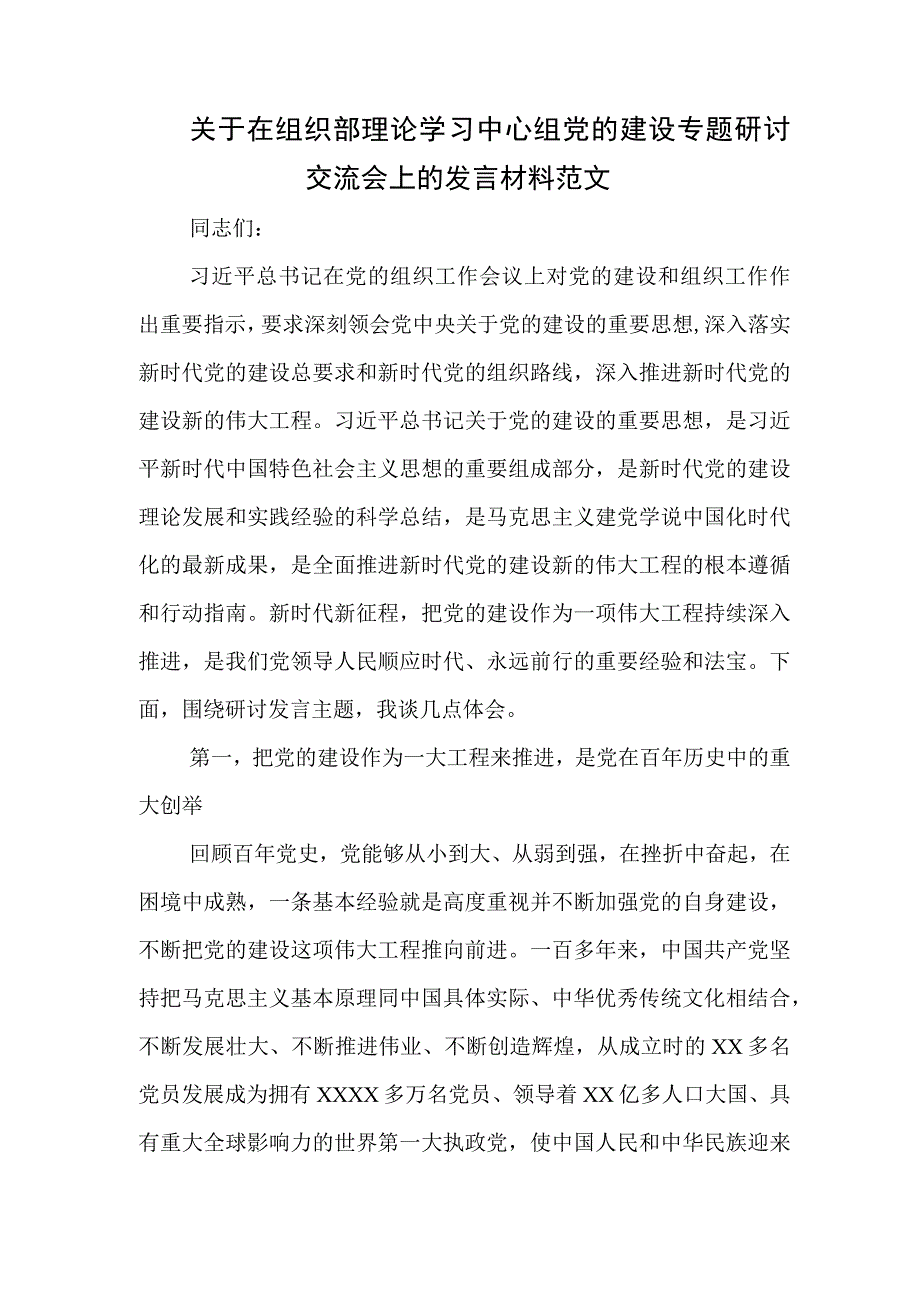 关于在组织部理论学习中心组党的建设专题研讨交流会上的发言材料范文

同志们：

习近平总书记在党的组织工作会议上对党的建设和组织工作作出重要指示，要求深刻领会党中央关于党的建设的重要思想，深入落实新时代党的建设总要求和新时代党的组织路线，深入推进新时代党的建设新的伟大工程。习近平总书记关于党的建设的重要思想，是习近平新时代中国特色社会主义思想的重要组成部分，是新时代党的建设理论发展和实践经验的科学总结，是马克思主义建党学说中国化时代化的最新成果，是全面推进新时代党的建设新的伟大工程的根本遵循和行动指南。新时代新征程，把党的建设作为一项伟大工程持续深入推进，是我们党领导人民顺应时代、永远前行的重要经验和法宝。下面，围绕研讨发言主题，我谈几点体会。

第一，把党的建设作为一大工程来推进，是党在百年历史中的重大创举

回顾百年党史，党能够从小到大、从弱到强，在挫折中奋起，在困境中成熟，一条基本经验就是高度重视并不断加强党的自身建设，不断把党的建设这项伟大工程推向前进。一百多年来，中国共产党坚持把马克思主义基本原理同中国具体实际、中华优秀传统文化相结合，不断发展壮大、不断推进伟业、不断创造辉煌，从成立时的XX多名党员发展成为拥有XXXX多万名党员、领导着XX亿多人口大国、具有重大全球影响力的世界第一大执政党，使中国人民和中华民族迎来